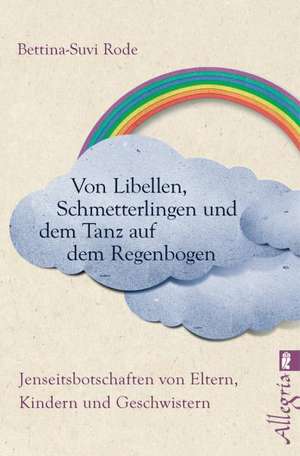 Bettina-Suvi Rode

Von Libellen, Schmetterlingen und dem Tanz auf dem Regenbogen

Jenseitsbotschaften von Eltern, Kindern und Geschwistern

Allegria